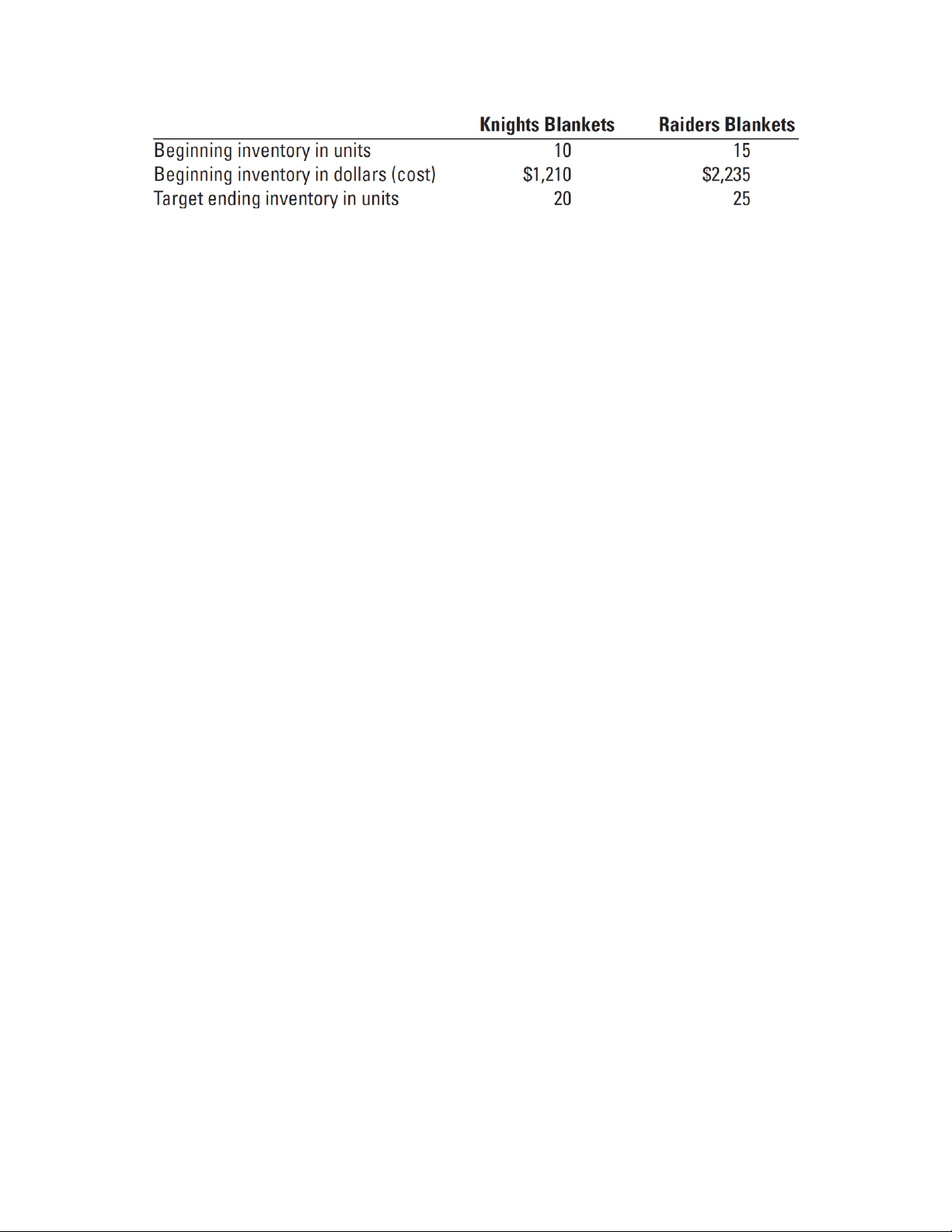 |  | Knights Blankets | Raiders Blankets |
|---|---|---|
| Beginning inventory in units | 10 | 15 |
| Beginning inventory in dollars (cost) | $1,210 | $2,235 |
| Target ending inventory in units | 20 | 25 |